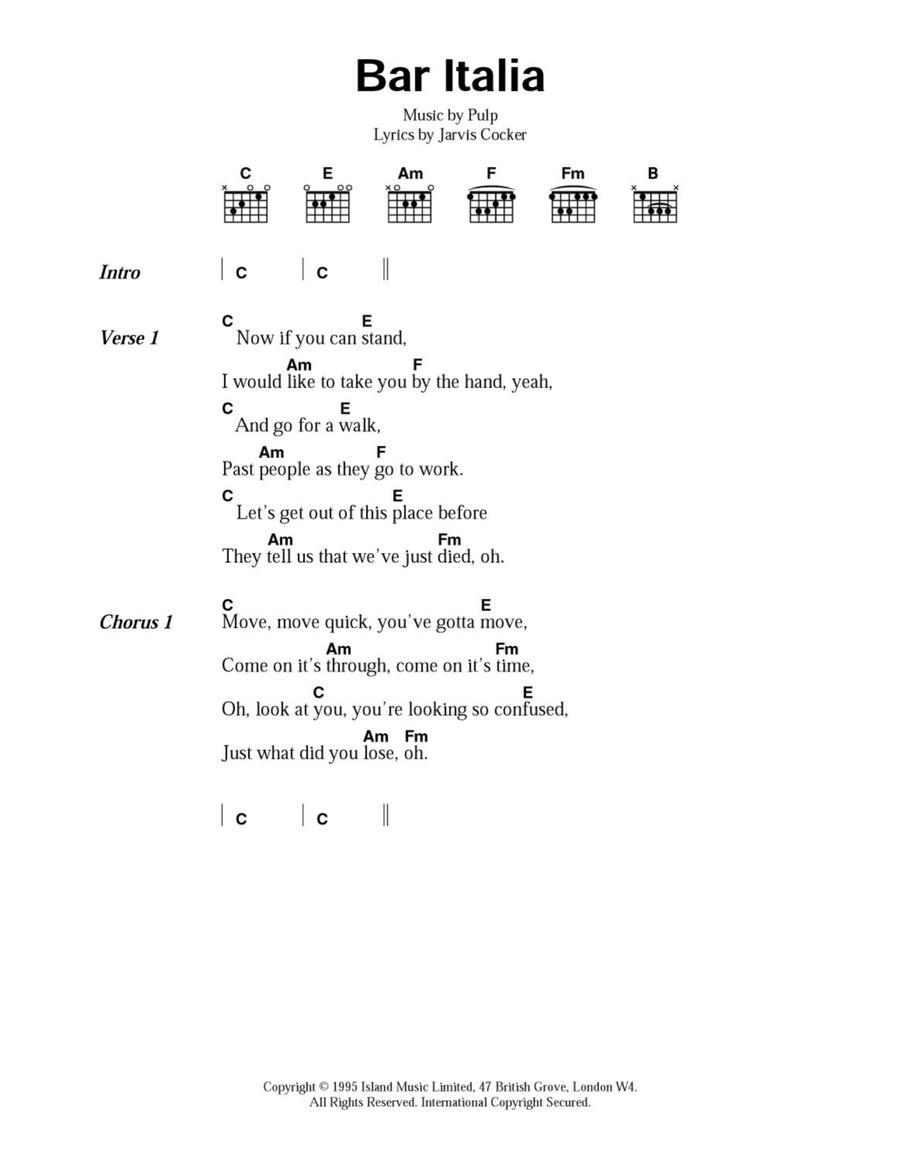 Bar Italia

Music by Pulp
Lyrics by Jarvis Cocker

C E Am F Fm B

Intro | C | C ||

Verse 1
C E
Now if you can stand,
Am F
I would like to take you by the hand, yeah,
C E
And go for a walk,
Am F
Past people as they go to work.
C E
Let's get out of this place before
Am Fm
They tell us that we've just died, oh.

Chorus 1
C E
Move, move quick, you've gotta move,
Am Fm
Come on it's through, come on it's time,
C E
Oh, look at you, you're looking so confused,
Am Fm
Just what did you lose, oh.

| C | C ||

Copyright © 1995 Island Music Limited, 47 British Grove, London W4.
All Rights Reserved. International Copyright Secured.